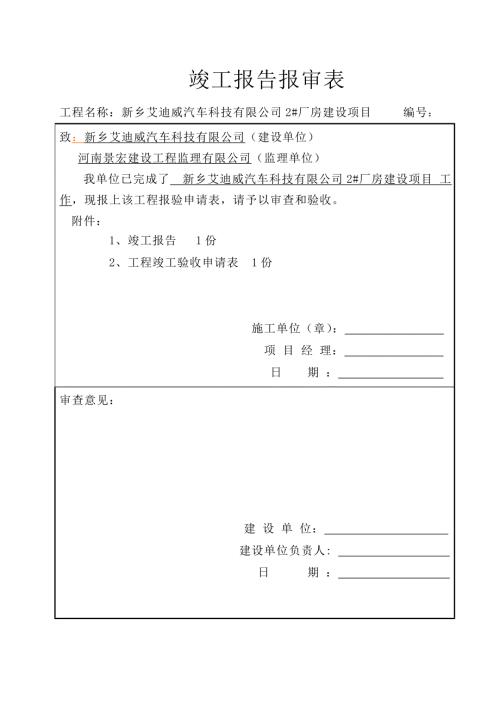 竣工报告报审表

工程名称：新乡艾迪威汽车科技有限公司 2#厂房建设项目　　编号：

致：新乡艾迪威汽车科技有限公司（建设单位）
河南景宏建设工程监理有限公司（监理单位）

我单位已完成了 新乡艾迪威汽车科技有限公司 2#厂房建设项目 工作，现报上该工程报验申请表，请予以审查和验收。

附件：

1、竣工报告　1 份

2、工程竣工验收申请表　1 份

施工单位（章）：
项 目 经 理：
日　　期 ：

审查意见：

建 设 单 位：
建设单位负责人：
日　　期 ：